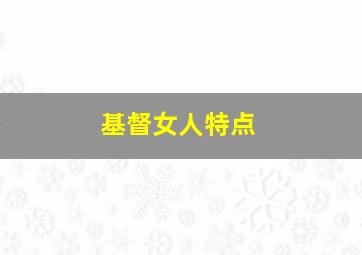 基督女人特点